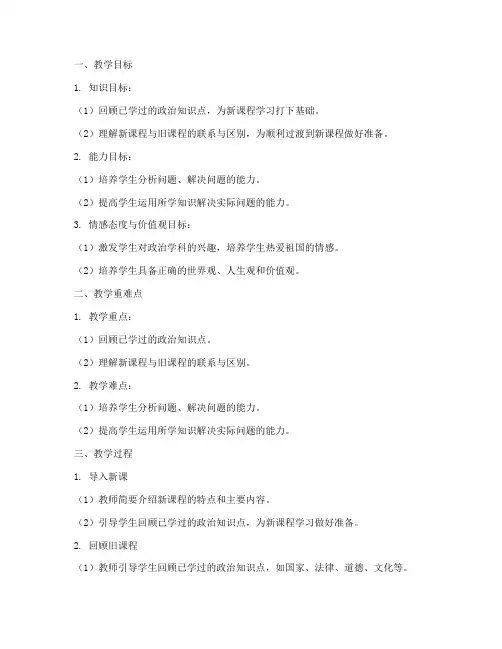 一、教学目标

1. 知识目标：

（1）回顾已学过的政治知识点，为新课程学习打下基础。

（2）理解新课程与旧课程的联系与区别，为顺利过渡到新课程做好准备。

2. 能力目标：

（1）培养学生分析问题、解决问题的能力。

（2）提高学生运用所学知识解决实际问题的能力。

3. 情感态度与价值观目标：

（1）激发学生对政治学科的兴趣，培养学生热爱祖国的情感。

（2）培养学生具备正确的世界观、人生观和价值观。

二、教学重难点

1. 教学重点：

（1）回顾已学过的政治知识点。

（2）理解新课程与旧课程的联系与区别。

2. 教学难点：

（1）培养学生分析问题、解决问题的能力。

（2）提高学生运用所学知识解决实际问题的能力。

三、教学过程

1. 导入新课

（1）教师简要介绍新课程的特点和主要内容。

（2）引导学生回顾已学过的政治知识点，为新课程学习做好准备。

2. 回顾旧课程

（1）教师引导学生回顾已学过的政治知识点，如国家、法律、道德、文化等。